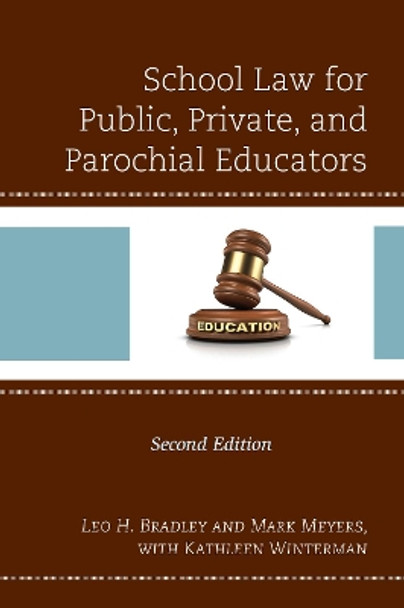 School Law for Public, Private, and Parochial Educators

EDUCATION

Second Edition

Leo H. Bradley and Mark Meyers, with Kathleen Winterman